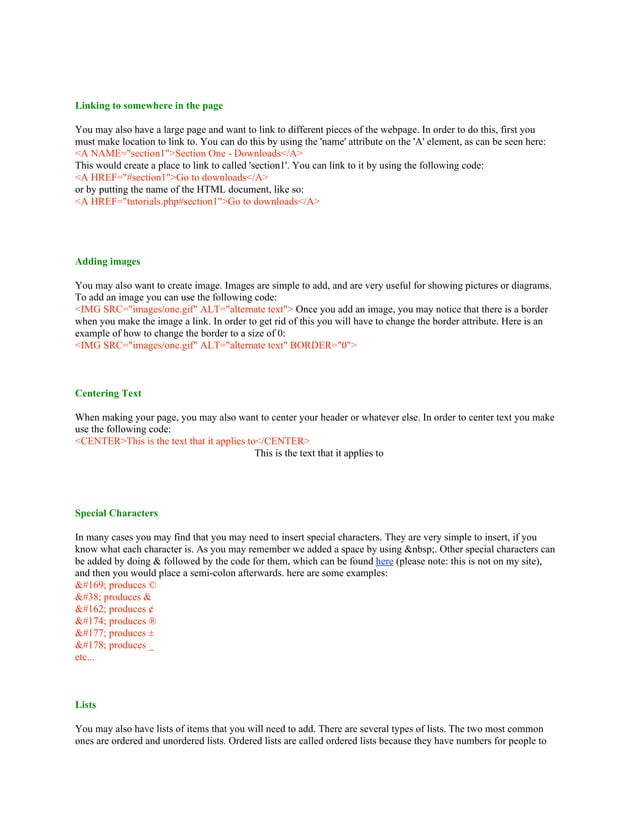 Linking to somewhere in the page

You may also have a large page and want to link to different pieces of the webpage. In order to do this, first you must make location to link to. You can do this by using the 'name' attribute on the 'A' element, as can be seen here:
<A NAME="section1">Section One - Downloads</A>
This would create a place to link to called 'section1'. You can link to it by using the following code:
<A HREF="#section1">Go to downloads</A>
or by putting the name of the HTML document, like so:
<A HREF="tutorials.php#section1">Go to downloads</A>

Adding images

You may also want to create image. Images are simple to add, and are very useful for showing pictures or diagrams. To add an image you can use the following code:
<IMG SRC="images/one.gif" ALT="alternate text"> Once you add an image, you may notice that there is a border when you make the image a link. In order to get rid of this you will have to change the border attribute. Here is an example of how to change the border to a size of 0:
<IMG SRC="images/one.gif" ALT="alternate text" BORDER="0">

Centering Text

When making your page, you may also want to center your header or whatever else. In order to center text you make use the following code:
<CENTER>This is the text that it applies to</CENTER>
This is the text that it applies to

Special Characters

In many cases you may find that you may need to insert special characters. They are very simple to insert, if you know what each character is. As you may remember we added a space by using &nbsp;. Other special characters can be added by doing & followed by the code for them, which can be found here (please note: this is not on my site), and then you would place a semi-colon afterwards. here are some examples:
&#169; produces ©
&#38; produces &
&#162; produces ¢
&#174; produces ®
&#177; produces ±
&#178; produces _
etc...

Lists

You may also have lists of items that you will need to add. There are several types of lists. The two most common ones are ordered and unordered lists. Ordered lists are called ordered lists because they have numbers for people to